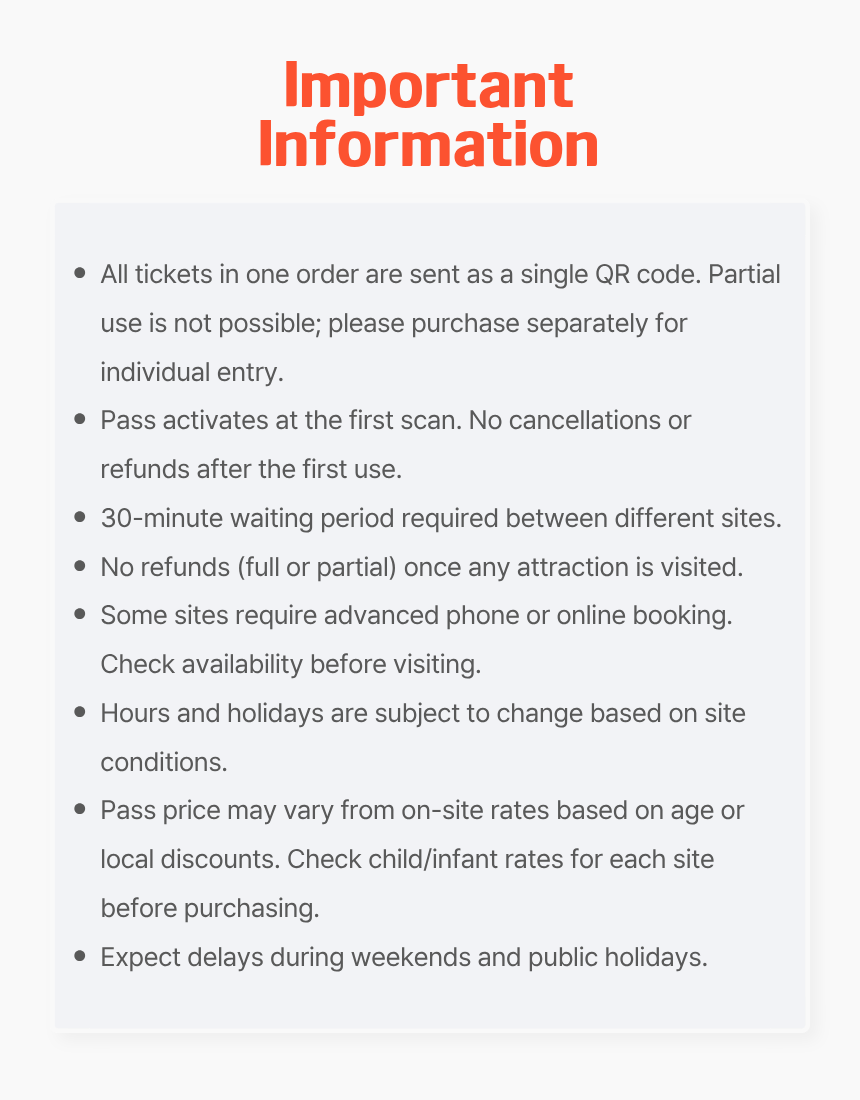 Important Information

- All tickets in one order are sent as a single QR code. Partial use is not possible; please purchase separately for individual entry.
- Pass activates at the first scan. No cancellations or refunds after the first use.
- 30-minute waiting period required between different sites.
- No refunds (full or partial) once any attraction is visited.
- Some sites require advanced phone or online booking. Check availability before visiting.
- Hours and holidays are subject to change based on site conditions.
- Pass price may vary from on-site rates based on age or local discounts. Check child/infant rates for each site before purchasing.
- Expect delays during weekends and public holidays.